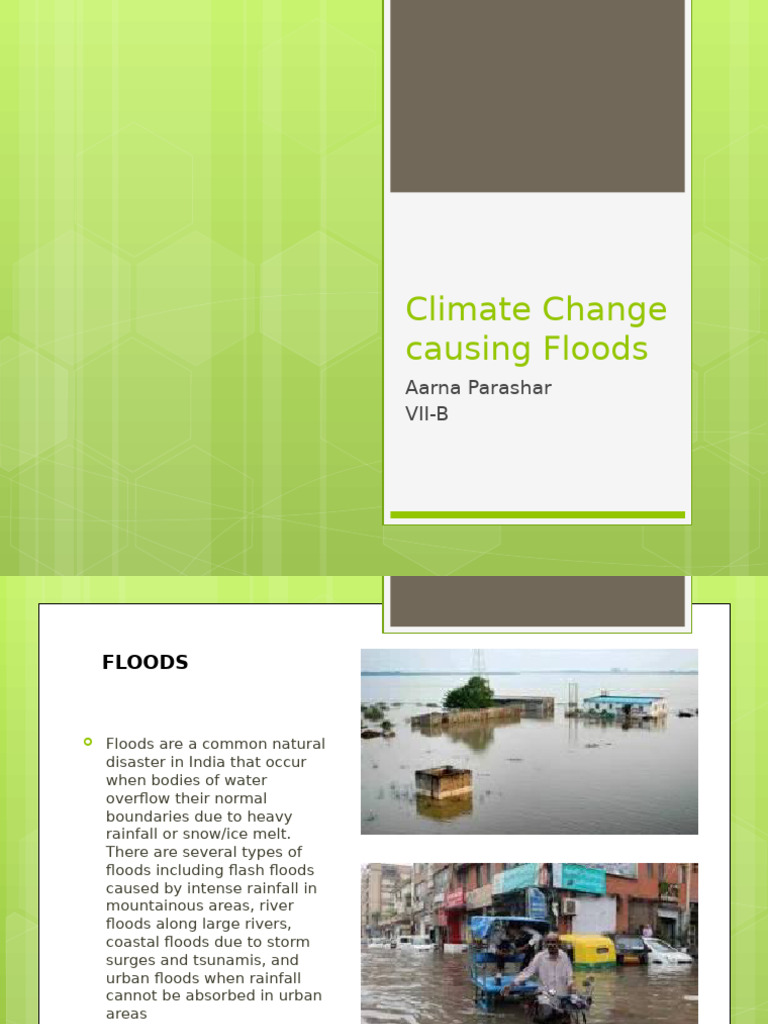 Climate Change causing Floods

Aarna Parashar
VII-B

FLOODS

Floods are a common natural disaster in India that occur when bodies of water overflow their normal boundaries due to heavy rainfall or snow/ice melt. There are several types of floods including flash floods caused by intense rainfall in mountainous areas, river floods along large rivers, coastal floods due to storm surges and tsunamis, and urban floods when rainfall cannot be absorbed in urban areas